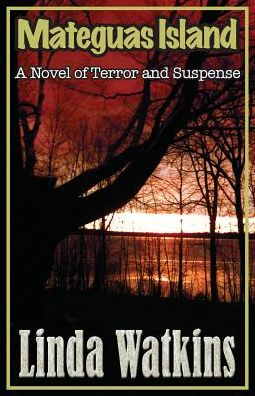 Mateguas Island

A Novel of Terror and Suspense

Linda Watkins